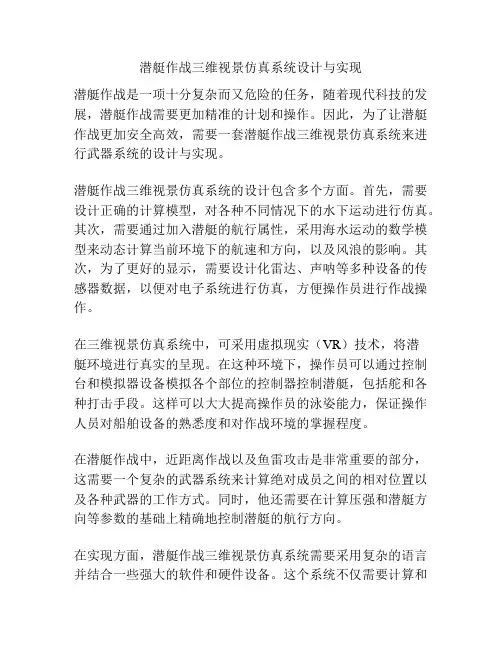 潜艇作战三维视景仿真系统设计与实现

潜艇作战是一项十分复杂而又危险的任务，随着现代科技的发展，潜艇作战需要更加精准的计划和操作。因此，为了让潜艇作战更加安全高效，需要一套潜艇作战三维视景仿真系统来进行武器系统的设计与实现。

潜艇作战三维视景仿真系统的设计包含多个方面。首先，需要设计正确的计算模型，对各种不同情况下的水下运动进行仿真。其次，需要通过加入潜艇的航行属性，采用海水运动的数学模型来动态计算当前环境下的航速和方向，以及风浪的影响。其次，为了更好的显示，需要设计化雷达、声呐等多种设备的传感器数据，以便对电子系统进行仿真，方便操作员进行作战操作。

在三维视景仿真系统中，可采用虚拟现实（VR）技术，将潜艇环境进行真实的呈现。在这种环境下，操作员可以通过控制台和模拟器设备模拟各个部位的控制器控制潜艇，包括舵和各种打击手段。这样可以大大提高操作员的泳姿能力，保证操作人员对船舶设备的熟悉度和对作战环境的掌握程度。

在潜艇作战中，近距离作战以及鱼雷攻击是非常重要的部分，这需要一个复杂的武器系统来计算绝对成员之间的相对位置以及各种武器的工作方式。同时，他还需要在计算压强和潜艇方向等参数的基础上精确地控制潜艇的航行方向。

在实现方面，潜艇作战三维视景仿真系统需要采用复杂的语言并结合一些强大的软件和硬件设备。这个系统不仅需要计算和